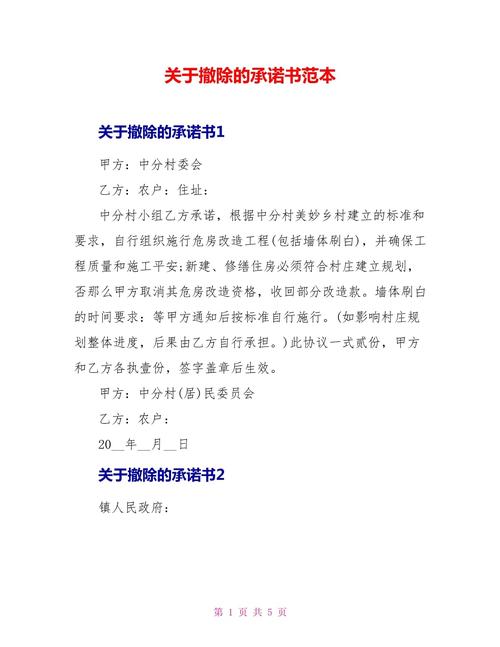 关于撤除的承诺书范本

关于撤除的承诺书1

甲方：中分村委会

乙方：农户：住址：

中分村小组乙方承诺，根据中分村美妙乡村建立的标准和要求，自行组织施行危房改造工程(包括墙体刷白)，并确保工程质量和施工平安;新建、修缮住房必须符合村庄建立规划，否那么甲方取消其危房改造资格，收回部分改造款。墙体刷白的时间要求：等甲方通知后按标准自行施行。(如影响村庄规划整体进度，后果由乙方自行承担。)此协议一式贰份，甲方和乙方各执壹份，签字盖章后生效。

甲方：中分村(居)民委员会

乙方：农户：

20__年__月__日

关于撤除的承诺书2

镇人民政府：

第 1 页 共 5 页